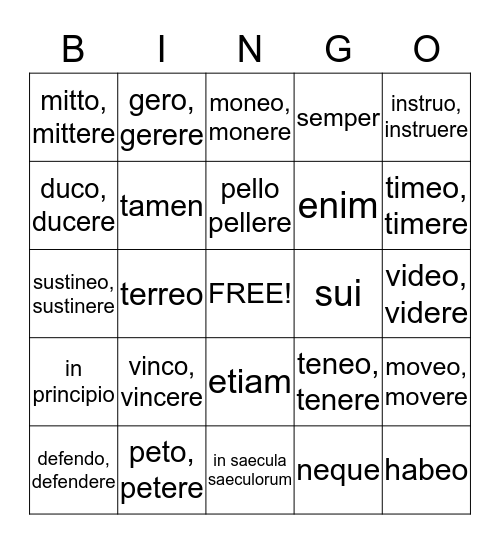 | B | I | N | G | O |
|---|---|---|---|---|
| mitto, mittere | gero, gerere | moneo, monere | semper | instruo, instruere |
| duco, ducere | tamen | pello pellere | enim | timeo, timere |
| sustineo, sustinere | terreo | FREE! | sui | video, videre |
| in principio | vinco, vincere | etiam | teneo, tenere | moveo, movere |
| defendo, defendere | peto, petere | in saecula saeculorum | neque | habeo |